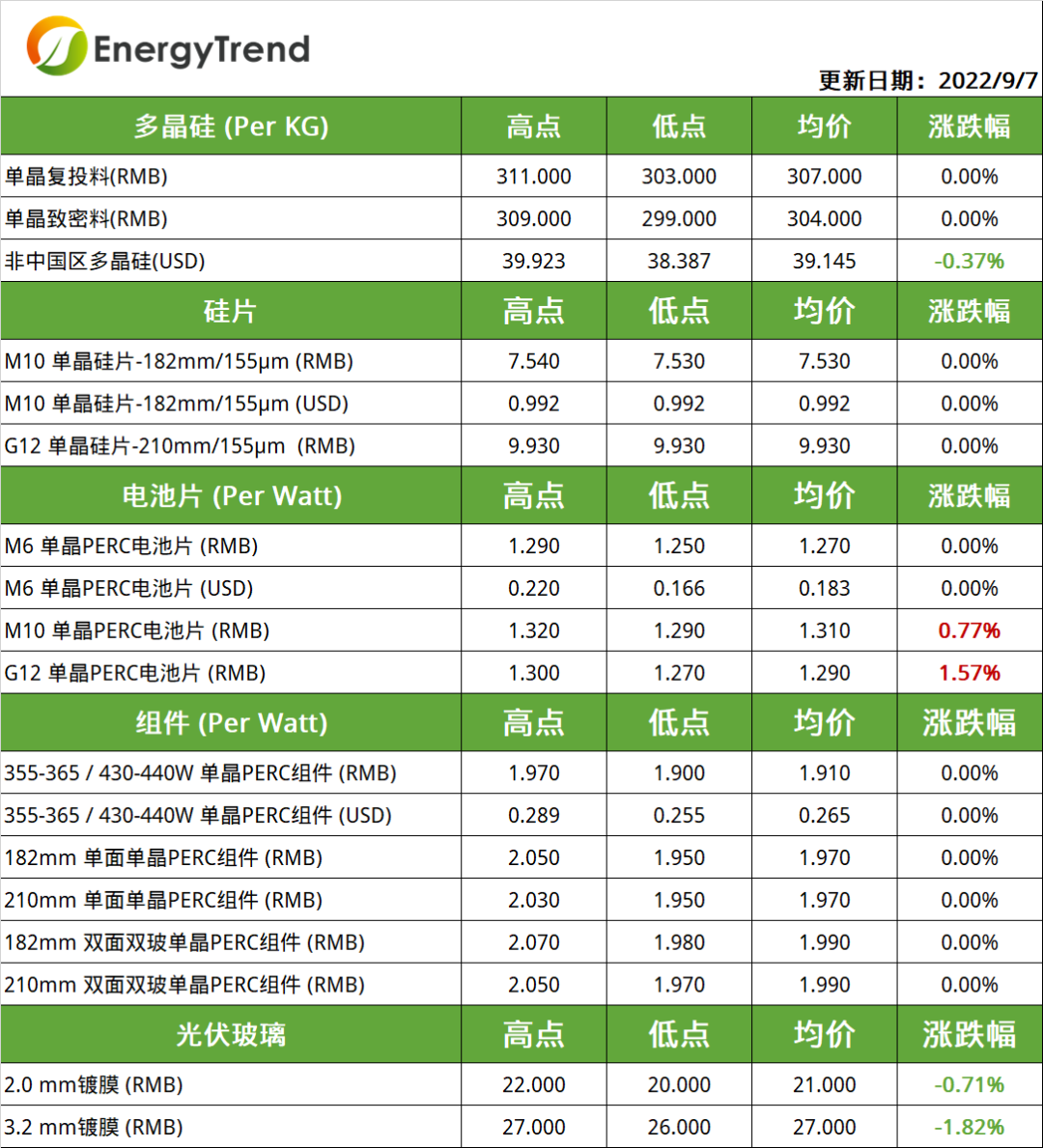 EnergyTrend

更新日期：2022/9/7

| 多晶硅 (Per KG) | 高点 | 低点 | 均价 | 涨跌幅 |
|---|---|---|---|---|
| 单晶复投料(RMB) | 311.000 | 303.000 | 307.000 | 0.00% |
| 单晶致密料(RMB) | 309.000 | 299.000 | 304.000 | 0.00% |
| 非中国区多晶硅(USD) | 39.923 | 38.387 | 39.145 | -0.37% |
| 硅片 | 高点 | 低点 | 均价 | 涨跌幅 |
| M10 单晶硅片-182mm/155μm (RMB) | 7.540 | 7.530 | 7.530 | 0.00% |
| M10 单晶硅片-182mm/155μm (USD) | 0.992 | 0.992 | 0.992 | 0.00% |
| G12 单晶硅片-210mm/155μm (RMB) | 9.930 | 9.930 | 9.930 | 0.00% |
| 电池片 (Per Watt) | 高点 | 低点 | 均价 | 涨跌幅 |
| M6 单晶PERC电池片 (RMB) | 1.290 | 1.250 | 1.270 | 0.00% |
| M6 单晶PERC电池片 (USD) | 0.220 | 0.166 | 0.183 | 0.00% |
| M10 单晶PERC电池片 (RMB) | 1.320 | 1.290 | 1.310 | 0.77% |
| G12 单晶PERC电池片 (RMB) | 1.300 | 1.270 | 1.290 | 1.57% |
| 组件 (Per Watt) | 高点 | 低点 | 均价 | 涨跌幅 |
| 355-365 / 430-440W 单晶PERC组件 (RMB) | 1.970 | 1.900 | 1.910 | 0.00% |
| 355-365 / 430-440W 单晶PERC组件 (USD) | 0.289 | 0.255 | 0.265 | 0.00% |
| 182mm 单面单晶PERC组件 (RMB) | 2.050 | 1.950 | 1.970 | 0.00% |
| 210mm 单面单晶PERC组件 (RMB) | 2.030 | 1.950 | 1.970 | 0.00% |
| 182mm 双面双玻单晶PERC组件 (RMB) | 2.070 | 1.980 | 1.990 | 0.00% |
| 210mm 双面双玻单晶PERC组件 (RMB) | 2.050 | 1.970 | 1.990 | 0.00% |
| 光伏玻璃 | 高点 | 低点 | 均价 | 涨跌幅 |
| 2.0 mm镀膜 (RMB) | 22.000 | 20.000 | 21.000 | -0.71% |
| 3.2 mm镀膜 (RMB) | 27.000 | 26.000 | 27.000 | -1.82% |